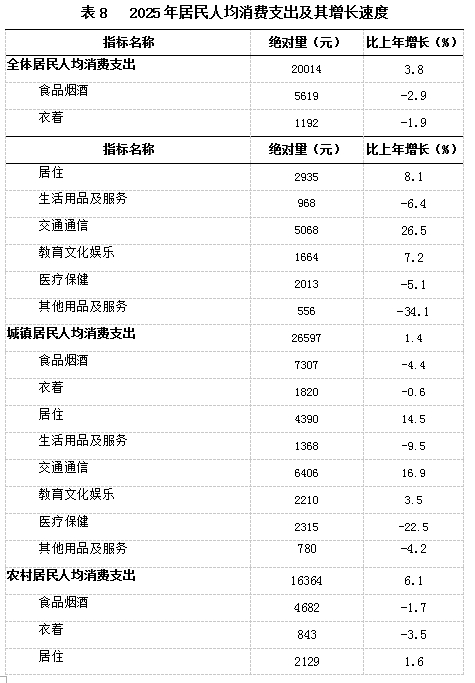 表 8　2025 年居民人均消费支出及其增长速度

| 指标名称 | 绝对量（元） | 比上年增长（%） |
|---|---|---|
| 全体居民人均消费支出 | 20014 | 3.8 |
| 食品烟酒 | 5619 | -2.9 |
| 衣着 | 1192 | -1.9 |
| 指标名称 | 绝对量（元） | 比上年增长（%） |
| 居住 | 2935 | 8.1 |
| 生活用品及服务 | 968 | -6.4 |
| 交通通信 | 5068 | 26.5 |
| 教育文化娱乐 | 1664 | 7.2 |
| 医疗保健 | 2013 | -5.1 |
| 其他用品及服务 | 556 | -34.1 |
| 城镇居民人均消费支出 | 26597 | 1.4 |
| 食品烟酒 | 7307 | -4.4 |
| 衣着 | 1820 | -0.6 |
| 居住 | 4390 | 14.5 |
| 生活用品及服务 | 1368 | -9.5 |
| 交通通信 | 6406 | 16.9 |
| 教育文化娱乐 | 2210 | 3.5 |
| 医疗保健 | 2315 | -22.5 |
| 其他用品及服务 | 780 | -4.2 |
| 农村居民人均消费支出 | 16364 | 6.1 |
| 食品烟酒 | 4682 | -1.7 |
| 衣着 | 843 | -3.5 |
| 居住 | 2129 | 1.6 |